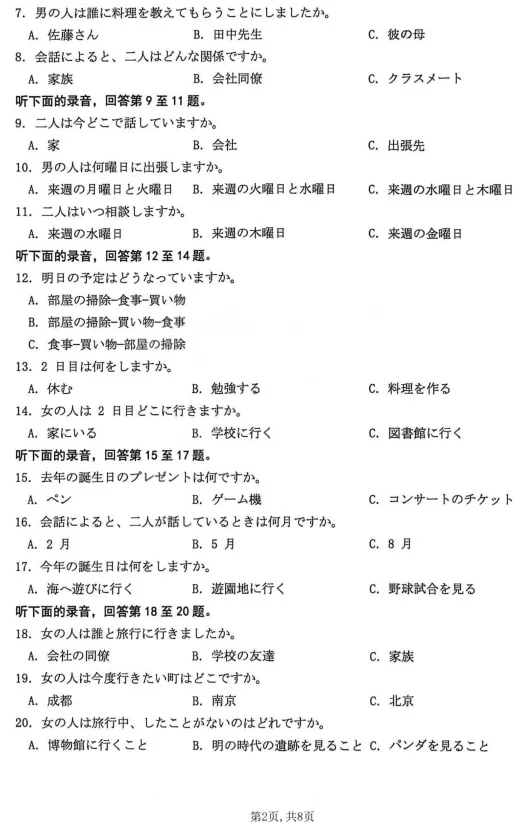 7. 男の人は誰に料理を教えてもらうことにしましたか。

A. 佐藤さん　B. 田中先生　C. 彼の母

8. 会話によると、二人はどんな関係ですか。

A. 家族　B. 会社同僚　C. クラスメート

听下面的录音，回答第 9 至 11 题。

9. 二人は今どこで話していますか。

A. 家　B. 会社　C. 出張先

10. 男の人は何曜日に出張しますか。

A. 来週の月曜日と火曜日　B. 来週の火曜日と水曜日　C. 来週の水曜日と木曜日

11. 二人はいつ相談しますか。

A. 来週の水曜日　B. 来週の木曜日　C. 来週の金曜日

听下面的录音，回答第 12 至 14 题。

12. 明日の予定はどうなっていますか。

A. 部屋の掃除-食事-買い物

B. 部屋の掃除-買い物-食事

C. 食事-買い物-部屋の掃除

13. 2 日目は何をしますか。

A. 休む　B. 勉強する　C. 料理を作る

14. 女の人は 2 日目どこに行きますか。

A. 家にいる　B. 学校に行く　C. 図書館に行く

听下面的录音，回答第 15 至 17 题。

15. 去年の誕生日のプレゼントは何ですか。

A. ペン　B. ゲーム機　C. コンサートのチケット

16. 会話によると、二人が話しているときは何月ですか。

A. 2 月　B. 5 月　C. 8 月

17. 今年の誕生日は何をしますか。

A. 海へ遊びに行く　B. 遊園地に行く　C. 野球試合を見る

听下面的录音，回答第 18 至 20 题。

18. 女の人は誰と旅行に行きましたか。

A. 会社の同僚　B. 学校の友達　C. 家族

19. 女の人は今度行きたい町はどこですか。

A. 成都　B. 南京　C. 北京

20. 女の人は旅行中、したことがないのはどれですか。

A. 博物館に行くこと　B. 明の時代の遺跡を見ること　C. パンダを見ること

第2页, 共8页